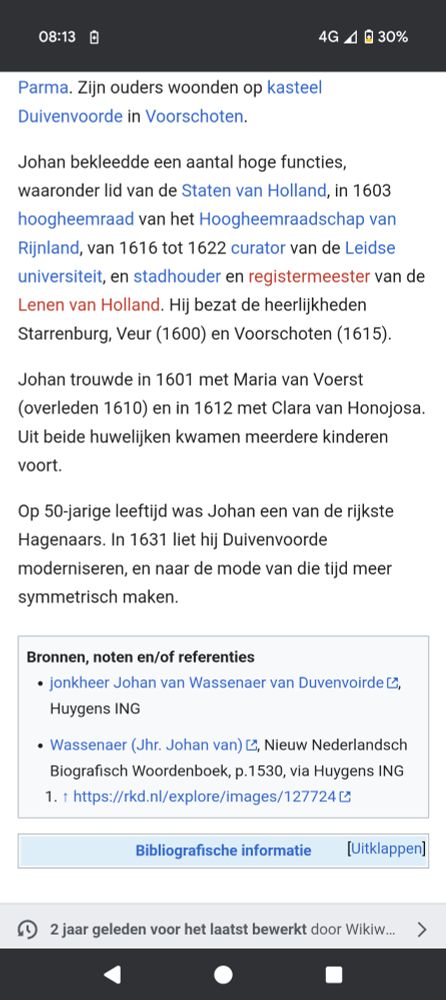 08:13 4G 30%

Parma. Zijn ouders woonden op kasteel Duivenvoorde in Voorschoten.

Johan bekleedde een aantal hoge functies, waaronder lid van de Staten van Holland, in 1603 hoogheemraad van het Hoogheemraadschap van Rijnland, van 1616 tot 1622 curator van de Leidse universiteit, en stadhouder en registermeester van de Lenen van Holland. Hij bezat de heerlijkheden Starrenburg, Veur (1600) en Voorschoten (1615).

Johan trouwde in 1601 met Maria van Voerst (overleden 1610) en in 1612 met Clara van Honojosa. Uit beide huwelijken kwamen meerdere kinderen voort.

Op 50-jarige leeftijd was Johan een van de rijkste Hagenaars. In 1631 liet hij Duivenvoorde moderniseren, en naar de mode van die tijd meer symmetrisch maken.

Bronnen, noten en/of referenties
• jonkheer Johan van Wassenaer van Duvenvoirde, Huygens ING
• Wassenaer (Jhr. Johan van), Nieuw Nederlandsch Biografisch Woordenboek, p.1530, via Huygens ING
1. ↑ https://rkd.nl/explore/images/127724

Bibliografische informatie [Uitklappen]

2 jaar geleden voor het laatst bewerkt door Wikiw...